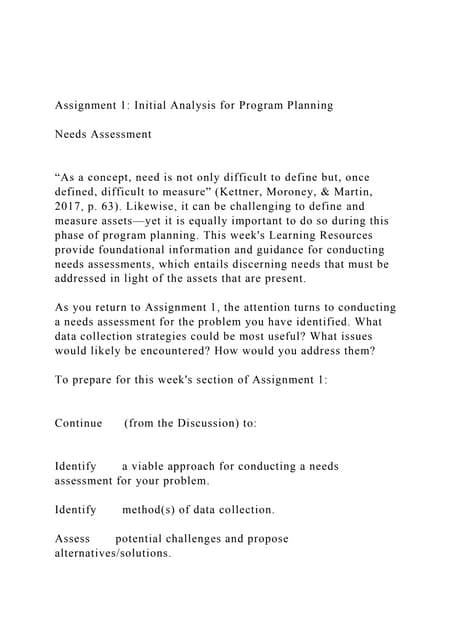 Assignment 1: Initial Analysis for Program Planning

Needs Assessment

“As a concept, need is not only difficult to define but, once defined, difficult to measure” (Kettner, Moroney, & Martin, 2017, p. 63). Likewise, it can be challenging to define and measure assets—yet it is equally important to do so during this phase of program planning. This week's Learning Resources provide foundational information and guidance for conducting needs assessments, which entails discerning needs that must be addressed in light of the assets that are present.

As you return to Assignment 1, the attention turns to conducting a needs assessment for the problem you have identified. What data collection strategies could be most useful? What issues would likely be encountered? How would you address them?

To prepare for this week's section of Assignment 1:

Continue (from the Discussion) to:

Identify a viable approach for conducting a needs assessment for your problem.

Identify method(s) of data collection.

Assess potential challenges and propose alternatives/solutions.